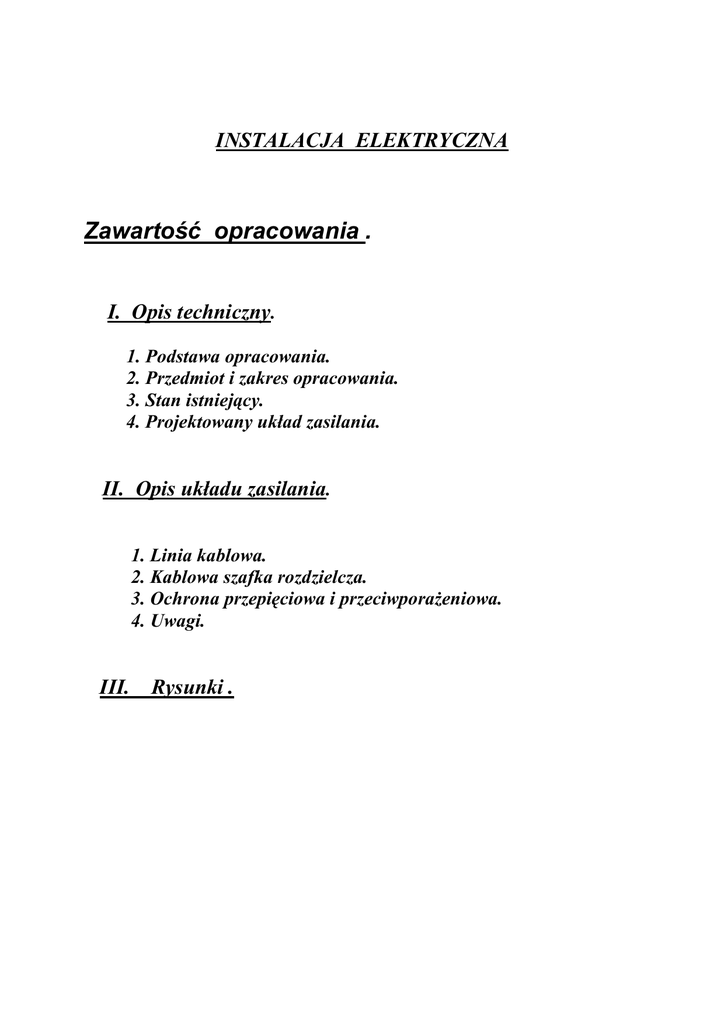 INSTALACJA ELEKTRYCZNA

Zawartość opracowania .

I. Opis techniczny.

1. Podstawa opracowania.
2. Przedmiot i zakres opracowania.
3. Stan istniejący.
4. Projektowany układ zasilania.

II. Opis układu zasilania.

1. Linia kablowa.
2. Kablowa szafka rozdzielcza.
3. Ochrona przepięciowa i przeciwporażeniowa.
4. Uwagi.

III. Rysunki .